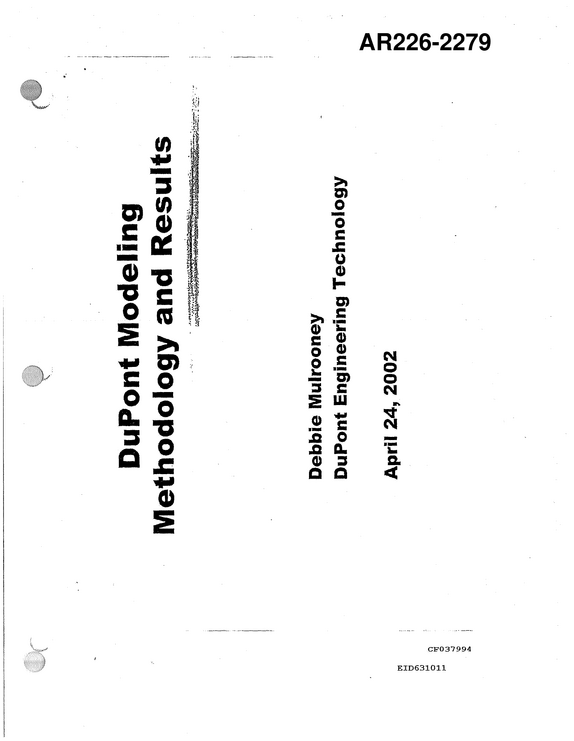 AR226-2279

DuPont Modeling
Methodology and Results

Debbie Mulrooney
DuPont Engineering Technology

April 24, 2002

CF037994

EID631011